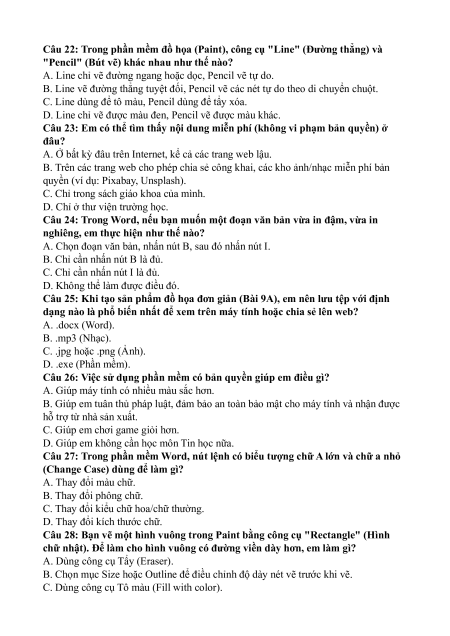 Câu 22: Trong phần mềm đồ họa (Paint), công cụ "Line" (Đường thẳng) và "Pencil" (Bút vẽ) khác nhau như thế nào?
A. Line chỉ vẽ đường ngang hoặc dọc, Pencil vẽ tự do.
B. Line vẽ đường thẳng tuyệt đối, Pencil vẽ các nét tự do theo di chuyển chuột.
C. Line dùng để tô màu, Pencil dùng để tẩy xóa.
D. Line chỉ vẽ được màu đen, Pencil vẽ được màu khác.
Câu 23: Em có thể tìm thấy nội dung miễn phí (không vi phạm bản quyền) ở đâu?
A. Ở bất kỳ đâu trên Internet, kể cả các trang web lậu.
B. Trên các trang web cho phép chia sẻ công khai, các kho ảnh/nhạc miễn phí bản quyền (ví dụ: Pixabay, Unsplash).
C. Chỉ trong sách giáo khoa của mình.
D. Chỉ ở thư viện trường học.
Câu 24: Trong Word, nếu bạn muốn một đoạn văn bản vừa in đậm, vừa in nghiêng, em thực hiện như thế nào?
A. Chọn đoạn văn bản, nhấn nút B, sau đó nhấn nút I.
B. Chỉ cần nhấn nút B là đủ.
C. Chỉ cần nhấn nút I là đủ.
D. Không thể làm được điều đó.
Câu 25: Khi tạo sản phẩm đồ họa đơn giản (Bài 9A), em nên lưu tệp với định dạng nào là phổ biến nhất để xem trên máy tính hoặc chia sẻ lên web?
A. .docx (Word).
B. .mp3 (Nhạc).
C. .jpg hoặc .png (Ảnh).
D. .exe (Phần mềm).
Câu 26: Việc sử dụng phần mềm có bản quyền giúp em điều gì?
A. Giúp máy tính có nhiều màu sắc hơn.
B. Giúp em tuân thủ pháp luật, đảm bảo an toàn bảo mật cho máy tính và nhận được hỗ trợ từ nhà sản xuất.
C. Giúp em chơi game giỏi hơn.
D. Giúp em không cần học môn Tin học nữa.
Câu 27: Trong phần mềm Word, nút lệnh có biểu tượng chữ A lớn và chữ a nhỏ (Change Case) dùng để làm gì?
A. Thay đổi màu chữ.
B. Thay đổi phông chữ.
C. Thay đổi kiểu chữ hoa/chữ thường.
D. Thay đổi kích thước chữ.
Câu 28: Bạn vẽ một hình vuông trong Paint bằng công cụ "Rectangle" (Hình chữ nhật). Để làm cho hình vuông có đường viền dày hơn, em làm gì?
A. Dùng công cụ Tẩy (Eraser).
B. Chọn mục Size hoặc Outline để điều chỉnh độ dày nét vẽ trước khi vẽ.
C. Dùng công cụ Tô màu (Fill with color).